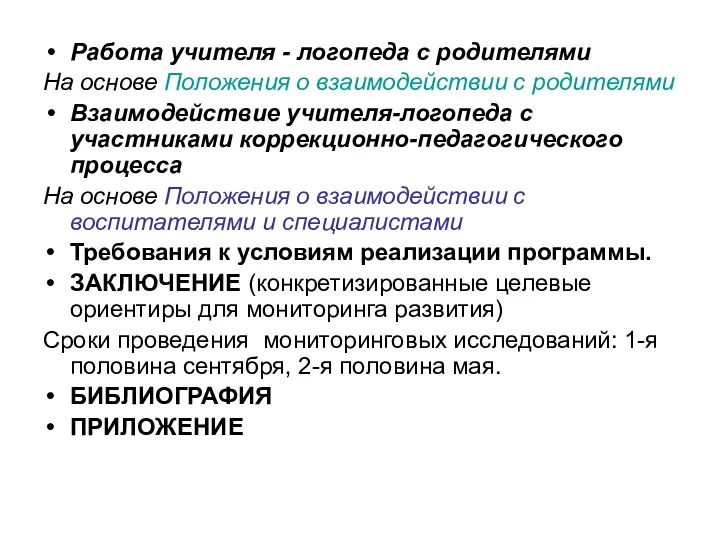 • Работа учителя - логопеда с родителями
На основе Положения о взаимодействии с родителями
• Взаимодействие учителя-логопеда с участниками коррекционно-педагогического процесса
На основе Положения о взаимодействии с воспитателями и специалистами
• Требования к условиям реализации программы.
• ЗАКЛЮЧЕНИЕ (конкретизированные целевые ориентиры для мониторинга развития)
Сроки проведения мониторинговых исследований: 1-я половина сентября, 2-я половина мая.
• БИБЛИОГРАФИЯ
• ПРИЛОЖЕНИЕ